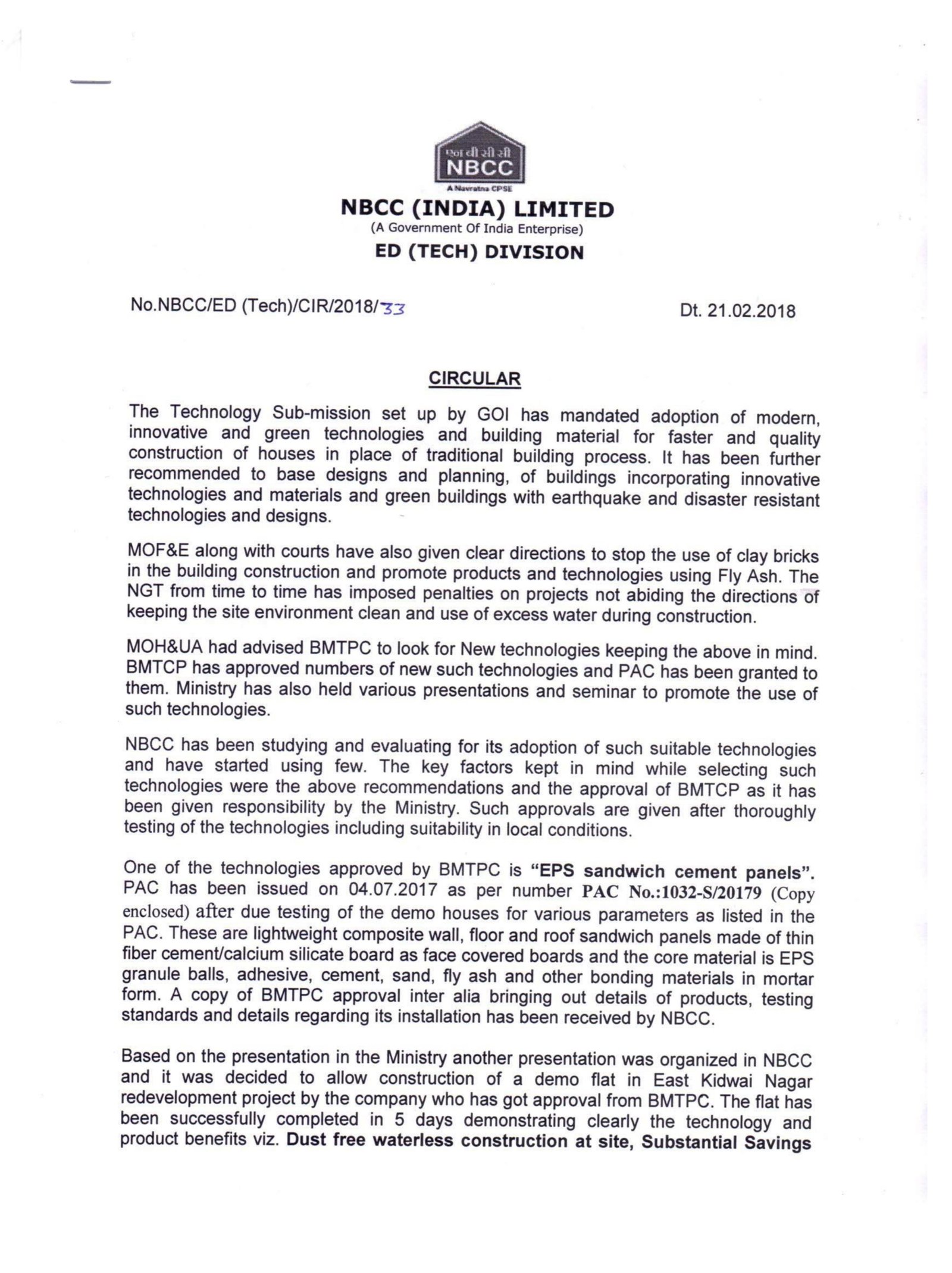 एन बी सी सी
NBCC
A Navratna CPSE

NBCC (INDIA) LIMITED
(A Government Of India Enterprise)
ED (TECH) DIVISION

No.NBCC/ED (Tech)/CIR/2018/33 Dt. 21.02.2018

CIRCULAR

The Technology Sub-mission set up by GOI has mandated adoption of modern, innovative and green technologies and building material for faster and quality construction of houses in place of traditional building process. It has been further recommended to base designs and planning, of buildings incorporating innovative technologies and materials and green buildings with earthquake and disaster resistant technologies and designs.

MOF&E along with courts have also given clear directions to stop the use of clay bricks in the building construction and promote products and technologies using Fly Ash. The NGT from time to time has imposed penalties on projects not abiding the directions of keeping the site environment clean and use of excess water during construction.

MOH&UA had advised BMTPC to look for New technologies keeping the above in mind. BMTCP has approved numbers of new such technologies and PAC has been granted to them. Ministry has also held various presentations and seminar to promote the use of such technologies.

NBCC has been studying and evaluating for its adoption of such suitable technologies and have started using few. The key factors kept in mind while selecting such technologies were the above recommendations and the approval of BMTCP as it has been given responsibility by the Ministry. Such approvals are given after thoroughly testing of the technologies including suitability in local conditions.

One of the technologies approved by BMTPC is "EPS sandwich cement panels". PAC has been issued on 04.07.2017 as per number PAC No.:1032-S/20179 (Copy enclosed) after due testing of the demo houses for various parameters as listed in the PAC. These are lightweight composite wall, floor and roof sandwich panels made of thin fiber cement/calcium silicate board as face covered boards and the core material is EPS granule balls, adhesive, cement, sand, fly ash and other bonding materials in mortar form. A copy of BMTPC approval inter alia bringing out details of products, testing standards and details regarding its installation has been received by NBCC.

Based on the presentation in the Ministry another presentation was organized in NBCC and it was decided to allow construction of a demo flat in East Kidwai Nagar redevelopment project by the company who has got approval from BMTPC. The flat has been successfully completed in 5 days demonstrating clearly the technology and product benefits viz. Dust free waterless construction at site, Substantial Savings